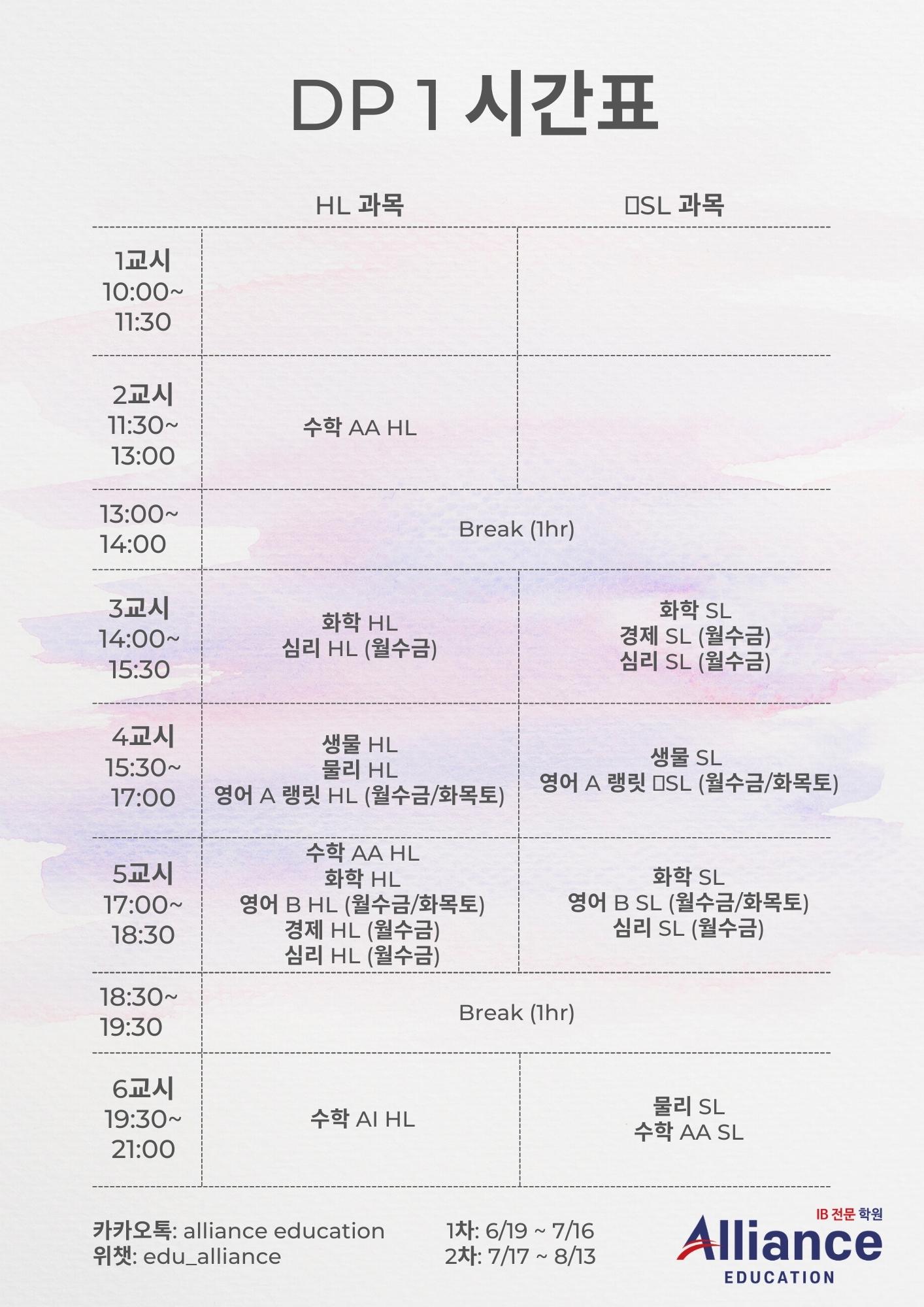 DP 1 시간표

| | HL 과목 | SL 과목 |
|---|---|---|
| 1교시 10:00~ 11:30 | | |
| 2교시 11:30~ 13:00 | 수학 AA HL | |
| 13:00~ 14:00 | Break (1hr) | |
| 3교시 14:00~ 15:30 | 화학 HL 심리 HL (월수금) | 화학 SL 경제 SL (월수금) 심리 SL (월수금) |
| 4교시 15:30~ 17:00 | 생물 HL 물리 HL 영어 A 랭릿 HL (월수금/화목토) | 생물 SL 영어 A 랭릿 SL (월수금/화목토) |
| 5교시 17:00~ 18:30 | 수학 AA HL 화학 HL 영어 B HL (월수금/화목토) 경제 HL (월수금) 심리 HL (월수금) | 화학 SL 영어 B SL (월수금/화목토) 심리 SL (월수금) |
| 18:30~ 19:30 | Break (1hr) | |
| 6교시 19:30~ 21:00 | 수학 AI HL | 물리 SL 수학 AA SL |

카카오톡: alliance education
위챗: edu_alliance

1차: 6/19 ~ 7/16
2차: 7/17 ~ 8/13

IB 전문 학원
Alliance
EDUCATION